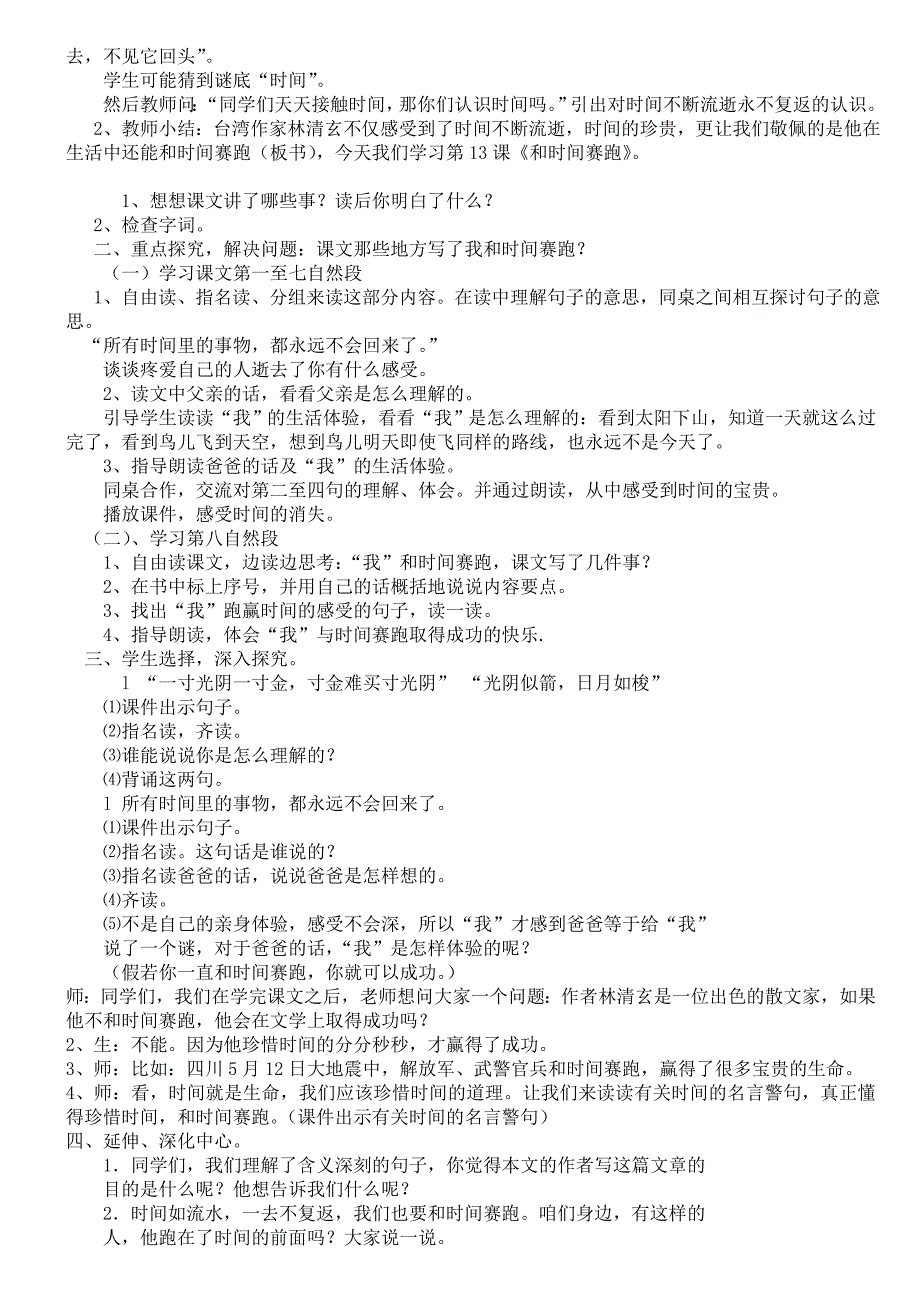 去，不见它回头”。

学生可能猜到谜底“时间”。

然后教师问：“同学们天天接触时间，那你们认识时间吗。”引出对时间不断流逝永不复返的认识。

2、教师小结：台湾作家林清玄不仅感受到了时间不断流逝，时间的珍贵，更让我们敬佩的是他在生活中还能和时间赛跑（板书），今天我们学习第 13 课《和时间赛跑》。

1、想想课文讲了哪些事？读后你明白了什么？

2、检查字词。

二、重点探究，解决问题：课文那些地方写了我和时间赛跑？

（一）学习课文第一至七自然段

1、自由读、指名读、分组来读这部分内容。在读中理解句子的意思，同桌之间相互探讨句子的意思。

“所有时间里的事物，都永远不会回来了。”

谈谈疼爱自己的人逝去了你有什么感受。

2、读文中父亲的话，看看父亲是怎么理解的。

引导学生读读“我”的生活体验，看看“我”是怎么理解的：看到太阳下山，知道一天就这么过完了，看到鸟儿飞到天空，想到鸟儿明天即使飞同样的路线，也永远不是今天了。

3、指导朗读爸爸的话及“我”的生活体验。

同桌合作，交流对第二至四句的理解、体会。并通过朗读，从中感受到时间的宝贵。

播放课件，感受时间的消失。

（二）、学习第八自然段

1、自由读课文，边读边思考：“我”和时间赛跑，课文写了几件事？

2、在书中标上序号，并用自己的话概括地说说内容要点。

3、找出“我”跑赢时间的感受的句子，读一读。

4、指导朗读，体会“我”与时间赛跑取得成功的快乐.

三、学生选择，深入探究。

1 “一寸光阴一寸金，寸金难买寸光阴” “光阴似箭，日月如梭”

⑴课件出示句子。

⑵指名读，齐读。

⑶谁能说说你是怎么理解的？

⑷背诵这两句。

1 所有时间里的事物，都永远不会回来了。

⑴课件出示句子。

⑵指名读。这句话是谁说的？

⑶指名读爸爸的话，说说爸爸是怎样想的。

⑷齐读。

⑸不是自己的亲身体验，感受不会深，所以“我”才感到爸爸等于给“我”说了一个谜，对于爸爸的话，“我”是怎样体验的呢？

（假若你一直和时间赛跑，你就可以成功。）

师：同学们，我们在学完课文之后，老师想问大家一个问题：作者林清玄是一位出色的散文家，如果他不和时间赛跑，他会在文学上取得成功吗？

2、生：不能。因为他珍惜时间的分分秒秒，才赢得了成功。

3、师：比如：四川 5 月 12 日大地震中，解放军、武警官兵和时间赛跑，赢得了很多宝贵的生命。

4、师：看，时间就是生命，我们应该珍惜时间的道理。让我们来读读有关时间的名言警句，真正懂得珍惜时间，和时间赛跑。（课件出示有关时间的名言警句）

四、延伸、深化中心。

1．同学们，我们理解了含义深刻的句子，你觉得本文的作者写这篇文章的目的是什么呢？他想告诉我们什么呢？

2．时间如流水，一去不复返，我们也要和时间赛跑。咱们身边，有这样的人，他跑在了时间的前面吗？大家说一说。